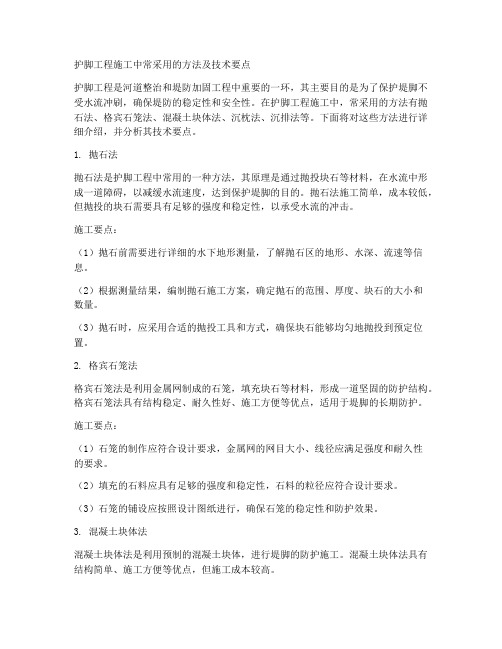 护脚工程施工中常采用的方法及技术要点

护脚工程是河道整治和堤防加固工程中重要的一环，其主要目的是为了保护堤脚不受水流冲刷，确保堤防的稳定性和安全性。在护脚工程施工中，常采用的方法有抛石法、格宾石笼法、混凝土块体法、沉枕法、沉排法等。下面将对这些方法进行详细介绍，并分析其技术要点。

1. 抛石法

抛石法是护脚工程中常用的一种方法，其原理是通过抛投块石等材料，在水流中形成一道障碍，以减缓水流速度，达到保护堤脚的目的。抛石法施工简单，成本较低，但抛投的块石需要具有足够的强度和稳定性，以承受水流的冲击。

施工要点：

（1）抛石前需要进行详细的水下地形测量，了解抛石区的地形、水深、流速等信息。

（2）根据测量结果，编制抛石施工方案，确定抛石的范围、厚度、块石的大小和数量。

（3）抛石时，应采用合适的抛投工具和方式，确保块石能够均匀地抛投到预定位置。

2. 格宾石笼法

格宾石笼法是利用金属网制成的石笼，填充块石等材料，形成一道坚固的防护结构。格宾石笼法具有结构稳定、耐久性好、施工方便等优点，适用于堤脚的长期防护。

施工要点：

（1）石笼的制作应符合设计要求，金属网的网目大小、线径应满足强度和耐久性的要求。

（2）填充的石料应具有足够的强度和稳定性，石料的粒径应符合设计要求。

（3）石笼的铺设应按照设计图纸进行，确保石笼的稳定性和防护效果。

3. 混凝土块体法

混凝土块体法是利用预制的混凝土块体，进行堤脚的防护施工。混凝土块体法具有结构简单、施工方便等优点，但施工成本较高。